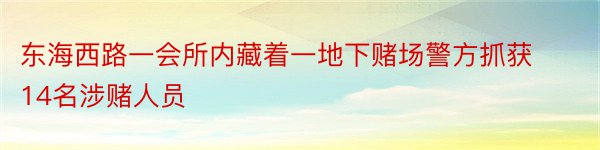 东海西路一会所内藏着一地下赌场警方抓获14名涉赌人员